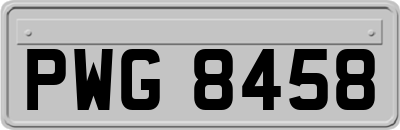 PWG 8458